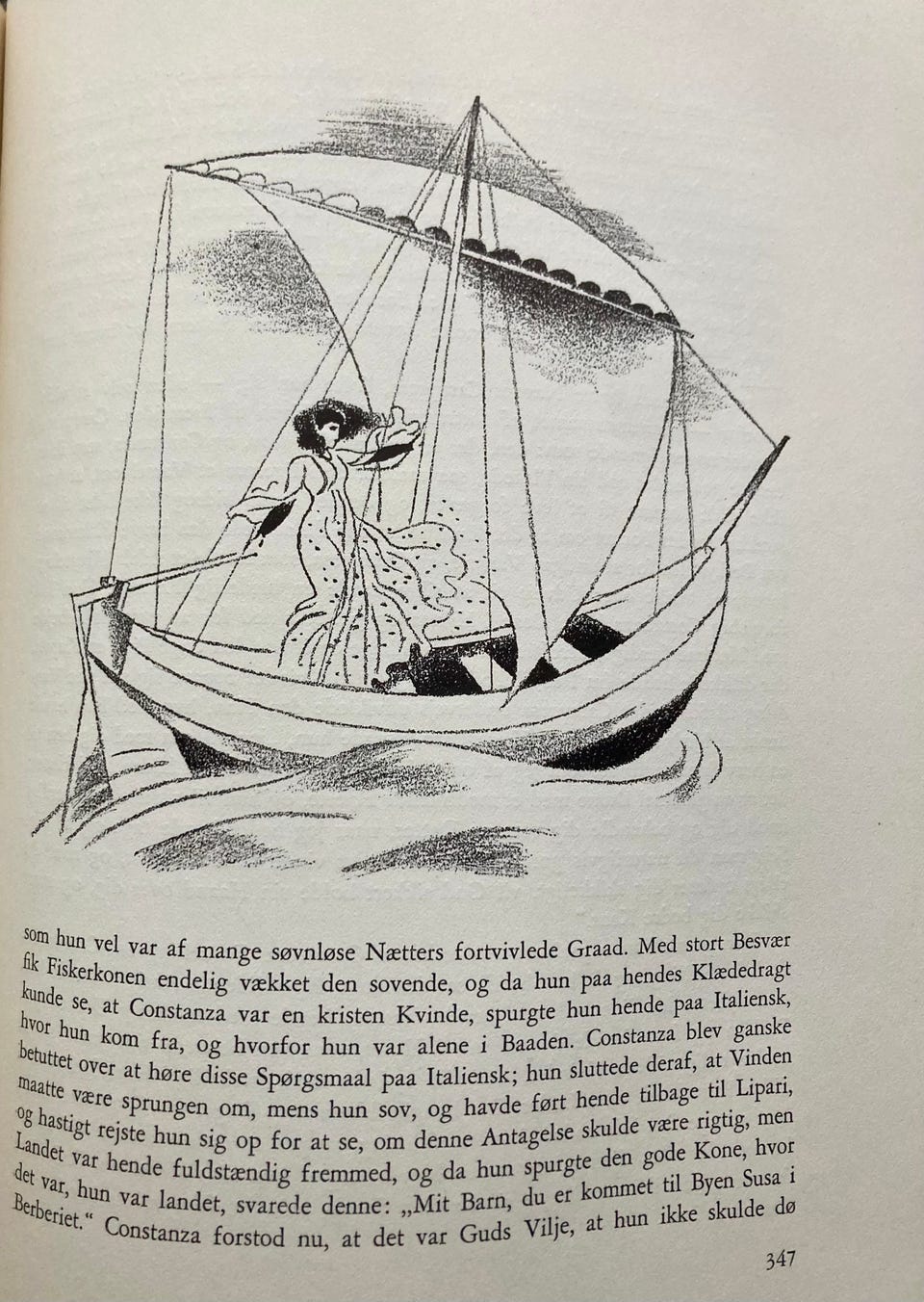 som hun vel var af mange søvnløse Nætters fortvivlede Graad. Med stort Besvær fik Fiskerkonen endelig vækket den sovende, og da hun paa hendes Klædedragt kunde se, at Constanza var en kristen Kvinde, spurgte hun hende paa Italiensk, hvor hun kom fra, og hvorfor hun var alene i Baaden. Constanza blev ganske betuttet over at høre disse Spørgsmaal paa Italiensk; hun sluttede deraf, at Vinden maatte være sprungen om, mens hun sov, og havde ført hende tilbage til Lipari, og hastigt rejste hun sig op for at se, om denne Antagelse skulde være rigtig, men Landet var hende fuldstændig fremmed, og da hun spurgte den gode Kone, hvor det var, hun var landet, svarede denne: „Mit Barn, du er kommet til Byen Susa i Berberiet.“ Constanza forstod nu, at det var Guds Vilje, at hun ikke skulde dø

347